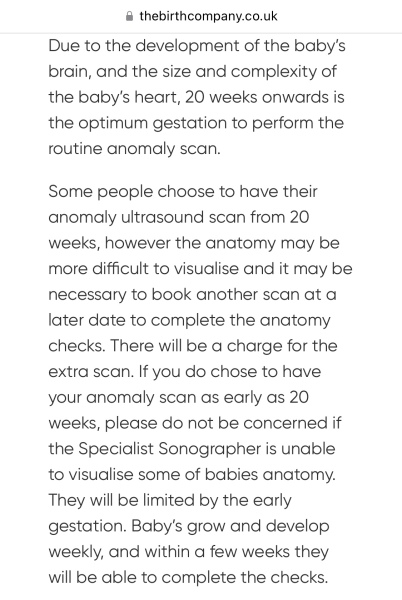 thebirthcompany.co.uk

Due to the development of the baby's brain, and the size and complexity of the baby's heart, 20 weeks onwards is the optimum gestation to perform the routine anomaly scan.

Some people choose to have their anomaly ultrasound scan from 20 weeks, however the anatomy may be more difficult to visualise and it may be necessary to book another scan at a later date to complete the anatomy checks. There will be a charge for the extra scan. If you do chose to have your anomaly scan as early as 20 weeks, please do not be concerned if the Specialist Sonographer is unable to visualise some of babies anatomy. They will be limited by the early gestation. Baby's grow and develop weekly, and within a few weeks they will be able to complete the checks.